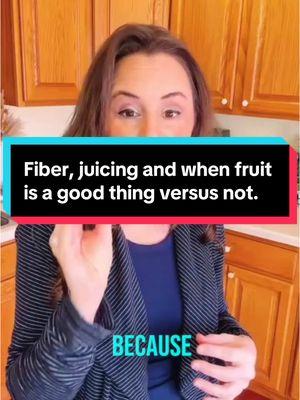 Fiber, juicing and when fruit is a good thing versus not.

BECAUSE